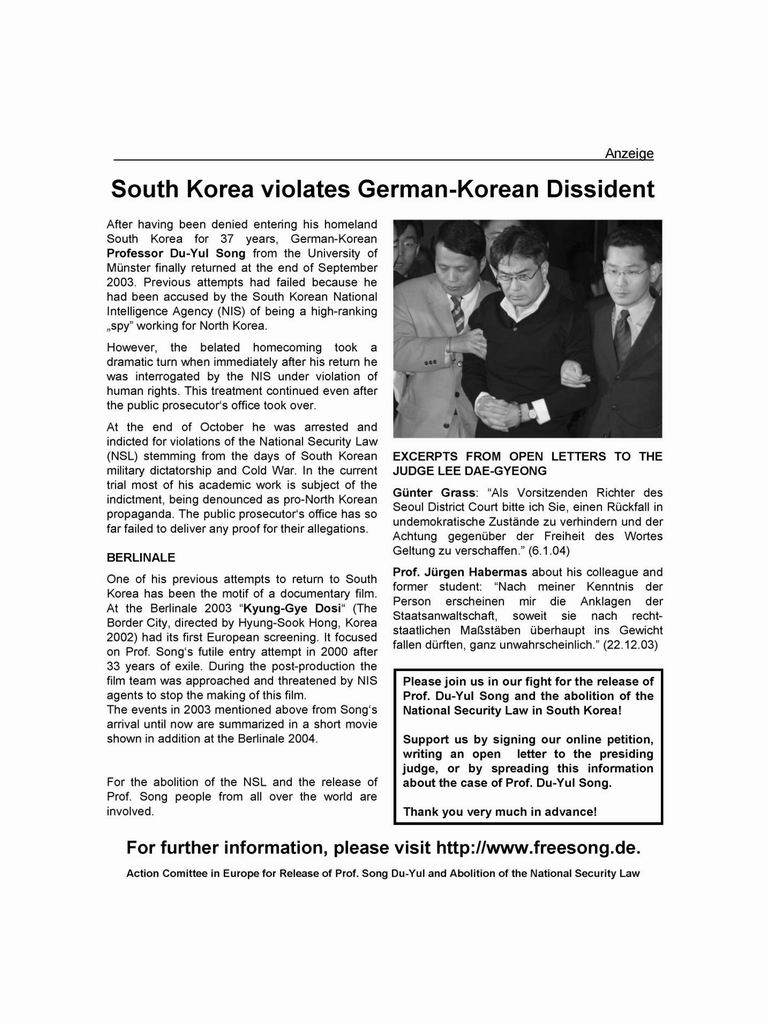 Anzeige

South Korea violates German-Korean Dissident

After having been denied entering his homeland South Korea for 37 years, German-Korean Professor Du-Yul Song from the University of Münster finally returned at the end of September 2003. Previous attempts had failed because he had been accused by the South Korean National Intelligence Agency (NIS) of being a high-ranking „spy" working for North Korea.

However, the belated homecoming took a dramatic turn when immediately after his return he was interrogated by the NIS under violation of human rights. This treatment continued even after the public prosecutor's office took over.

At the end of October he was arrested and indicted for violations of the National Security Law (NSL) stemming from the days of South Korean military dictatorship and Cold War. In the current trial most of his academic work is subject of the indictment, being denounced as pro-North Korean propaganda. The public prosecutor's office has so far failed to deliver any proof for their allegations.

BERLINALE

One of his previous attempts to return to South Korea has been the motif of a documentary film. At the Berlinale 2003 "Kyung-Gye Dosi" (The Border City, directed by Hyung-Sook Hong, Korea 2002) had its first European screening. It focused on Prof. Song's futile entry attempt in 2000 after 33 years of exile. During the post-production the film team was approached and threatened by NIS agents to stop the making of this film.
The events in 2003 mentioned above from Song's arrival until now are summarized in a short movie shown in addition at the Berlinale 2004.

For the abolition of the NSL and the release of Prof. Song people from all over the world are involved.

EXCERPTS FROM OPEN LETTERS TO THE JUDGE LEE DAE-GYEONG

Günter Grass: "Als Vorsitzenden Richter des Seoul District Court bitte ich Sie, einen Rückfall in undemokratische Zustände zu verhindern und der Achtung gegenüber der Freiheit des Wortes Geltung zu verschaffen." (6.1.04)

Prof. Jürgen Habermas about his colleague and former student: "Nach meiner Kenntnis der Person erscheinen mir die Anklagen der Staatsanwaltschaft, soweit sie nach rechtstaatlichen Maßstäben überhaupt ins Gewicht fallen dürften, ganz unwahrscheinlich." (22.12.03)

Please join us in our fight for the release of Prof. Du-Yul Song and the abolition of the National Security Law in South Korea!

Support us by signing our online petition, writing an open letter to the presiding judge, or by spreading this information about the case of Prof. Du-Yul Song.

Thank you very much in advance!

For further information, please visit http://www.freesong.de.

Action Comittee in Europe for Release of Prof. Song Du-Yul and Abolition of the National Security Law